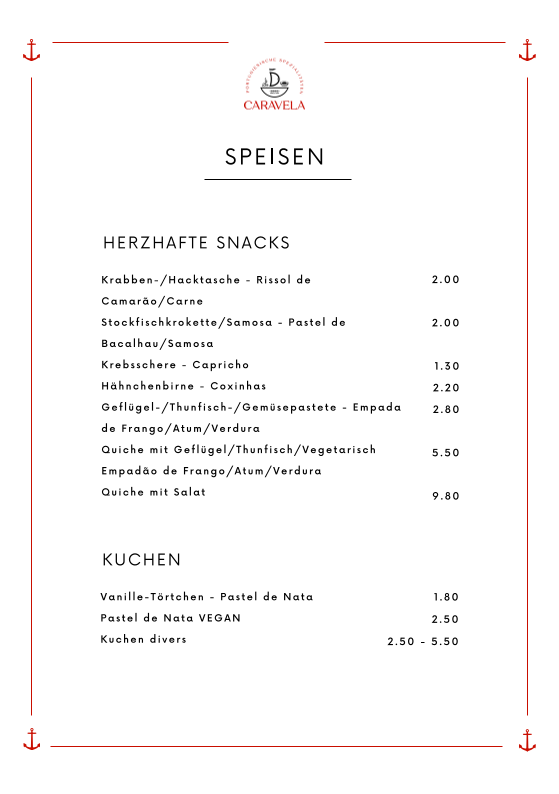 PORTUGIESISCHE SPEZIALITÄTEN
CARAVELA

SPEISEN

HERZHAFTE SNACKS

Krabben-/Hacktasche - Rissol de Camarão/Carne 2.00
Stockfischkrokette/Samosa - Pastel de Bacalhau/Samosa 2.00
Krebsschere - Capricho 1.30
Hähnchenbirne - Coxinhas 2.20
Geflügel-/Thunfisch-/Gemüsepastete - Empada de Frango/Atum/Verdura 2.80
Quiche mit Geflügel/Thunfisch/Vegetarisch Empadão de Frango/Atum/Verdura 5.50
Quiche mit Salat 9.80

KUCHEN

Vanille-Törtchen - Pastel de Nata 1.80
Pastel de Nata VEGAN 2.50
Kuchen divers 2.50 - 5.50